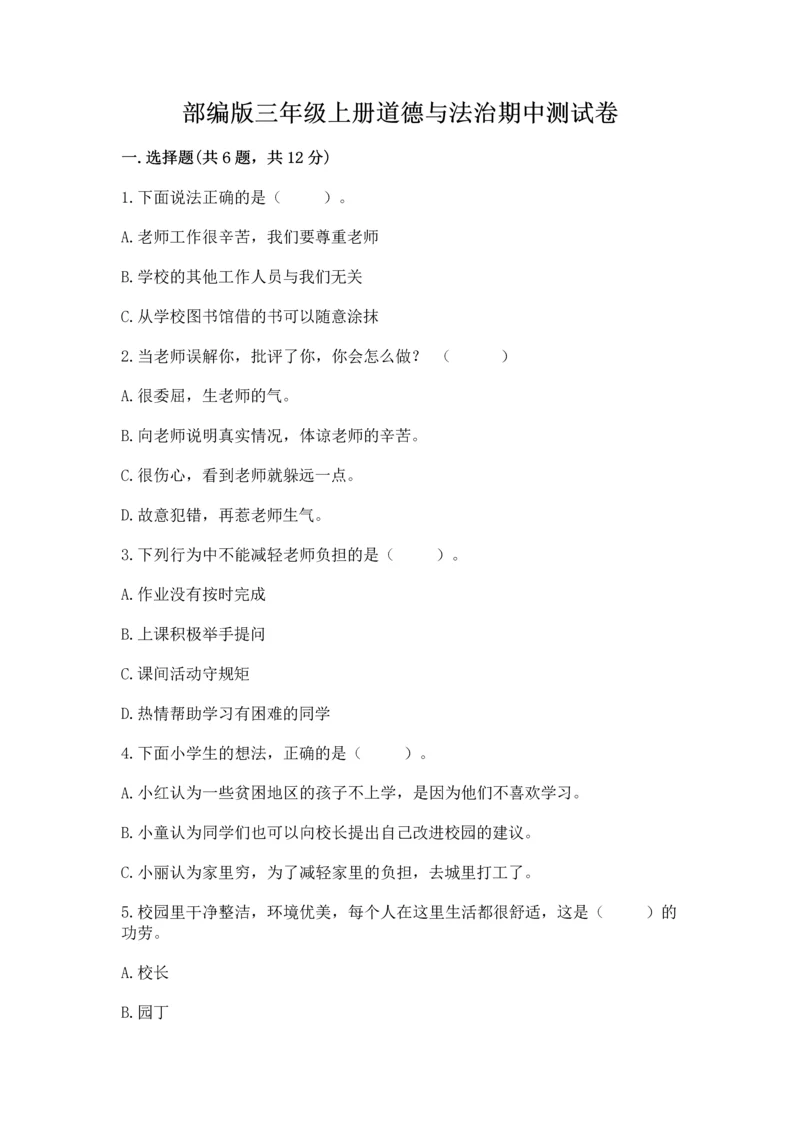 部编版三年级上册道德与法治期中测试卷

一.选择题(共6题，共12分)

1.下面说法正确的是（　　）。

A.老师工作很辛苦，我们要尊重老师

B.学校的其他工作人员与我们无关

C.从学校图书馆借的书可以随意涂抹

2.当老师误解你，批评了你，你会怎么做？（　　）

A.很委屈，生老师的气。

B.向老师说明真实情况，体谅老师的辛苦。

C.很伤心，看到老师就躲远一点。

D.故意犯错，再惹老师生气。

3.下列行为中不能减轻老师负担的是（　　）。

A.作业没有按时完成

B.上课积极举手提问

C.课间活动守规矩

D.热情帮助学习有困难的同学

4.下面小学生的想法，正确的是（　　）。

A.小红认为一些贫困地区的孩子不上学，是因为他们不喜欢学习。

B.小童认为同学们也可以向校长提出自己改进校园的建议。

C.小丽认为家里穷，为了减轻家里的负担，去城里打工了。

5.校园里干净整洁，环境优美，每个人在这里生活都很舒适，这是（　　）的功劳。

A.校长

B.园丁